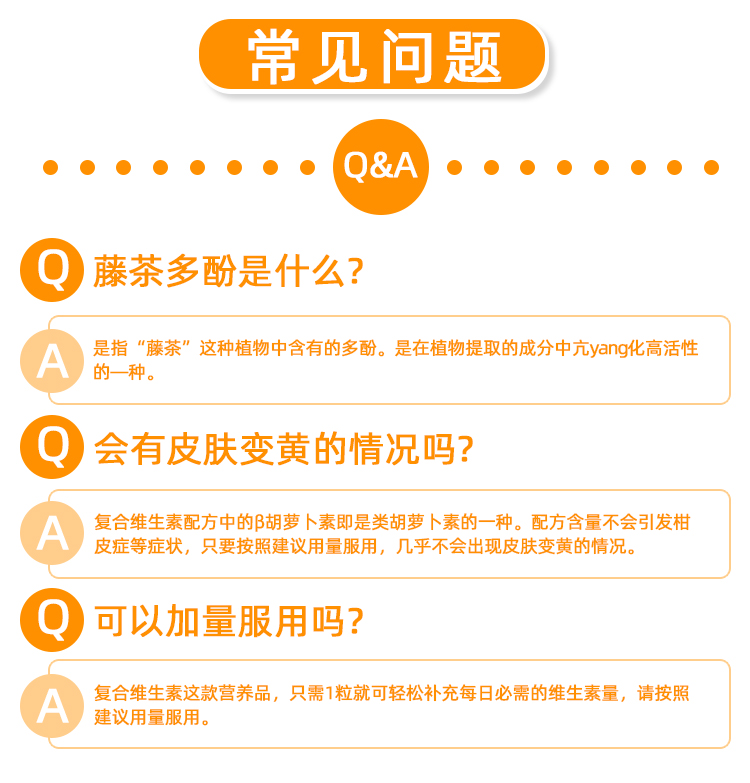 常见问题

Q&A

Q 藤茶多酚是什么？

A 是指“藤茶”这种植物中含有的多酚。是在植物提取的成分中亢yang化高活性的一种。

Q 会有皮肤变黄的情况吗？

A 复合维生素配方中的β胡萝卜素即是类胡萝卜素的一种。配方含量不会引发柑皮症等症状，只要按照建议用量服用，几乎不会出现皮肤变黄的情况。

Q 可以加量服用吗？

A 复合维生素这款营养品，只需1粒就可轻松补充每日必需的维生素量，请按照建议用量服用。